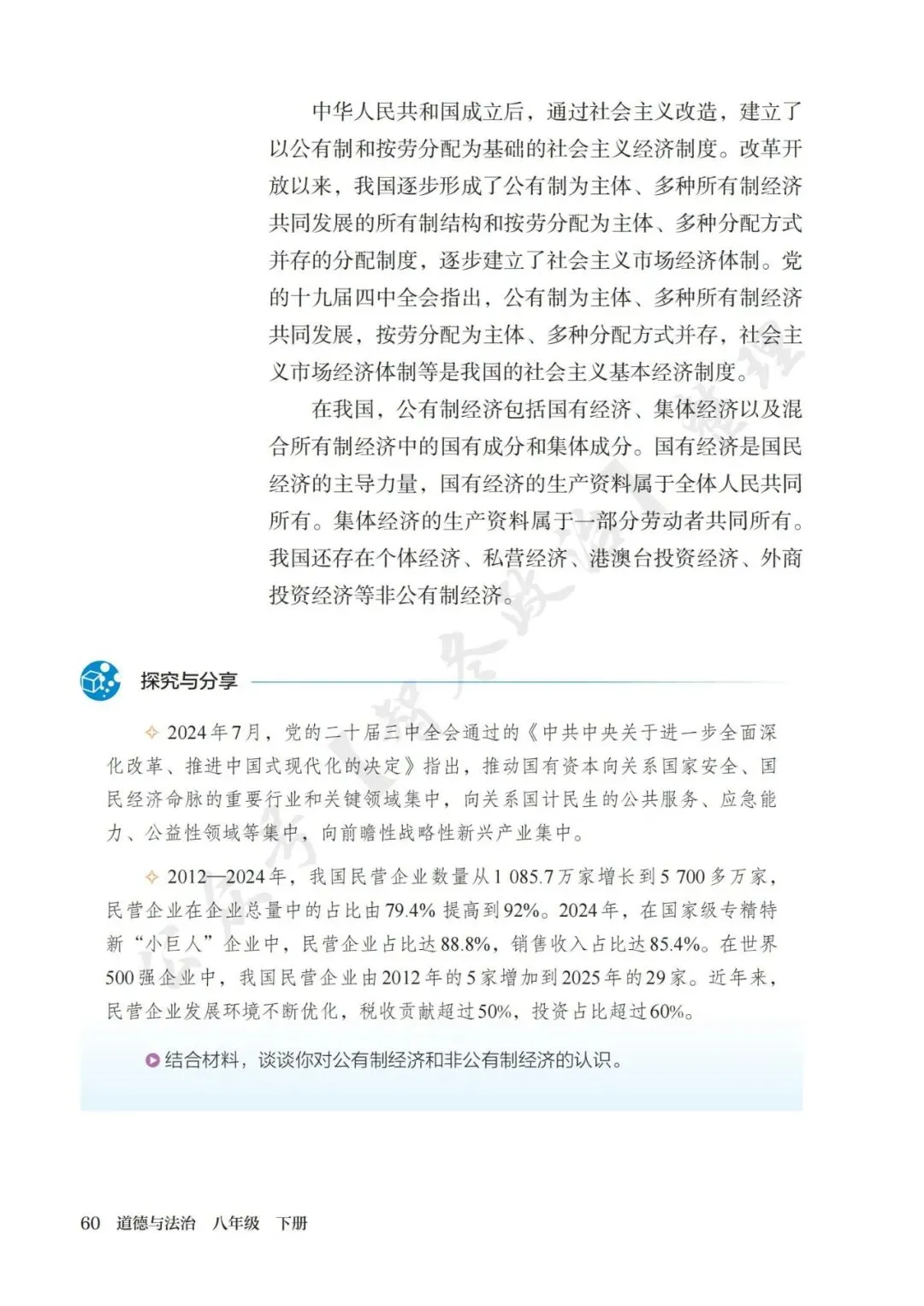 中华人民共和国成立后，通过社会主义改造，建立了以公有制和按劳分配为基础的社会主义经济制度。改革开放以来，我国逐步形成了公有制为主体、多种所有制经济共同发展的所有制结构和按劳分配为主体、多种分配方式并存的分配制度，逐步建立了社会主义市场经济体制。党的十九届四中全会指出，公有制为主体、多种所有制经济共同发展，按劳分配为主体、多种分配方式并存，社会主义市场经济体制等是我国的社会主义基本经济制度。

在我国，公有制经济包括国有经济、集体经济以及混合所有制经济中的国有成分和集体成分。国有经济是国民经济的主导力量，国有经济的生产资料属于全体人民共同所有。集体经济的生产资料属于一部分劳动者共同所有。我国还存在个体经济、私营经济、港澳台投资经济、外商投资经济等非公有制经济。

探究与分享

✧ 2024年7月，党的二十届三中全会通过的《中共中央关于进一步全面深化改革、推进中国式现代化的决定》指出，推动国有资本向关系国家安全、国民经济命脉的重要行业和关键领域集中，向关系国计民生的公共服务、应急能力、公益性领域等集中，向前瞻性战略性新兴产业集中。

✧ 2012—2024年，我国民营企业数量从1 085.7万家增长到5 700多万家，民营企业在企业总量中的占比由79.4%提高到92%。2024年，在国家级专精特新“小巨人”企业中，民营企业占比达88.8%，销售收入占比达85.4%。在世界500强企业中，我国民营企业由2012年的5家增加到2025年的29家。近年来，民营企业发展环境不断优化，税收贡献超过50%，投资占比超过60%。

结合材料，谈谈你对公有制经济和非公有制经济的认识。

60 道德与法治 八年级 下册